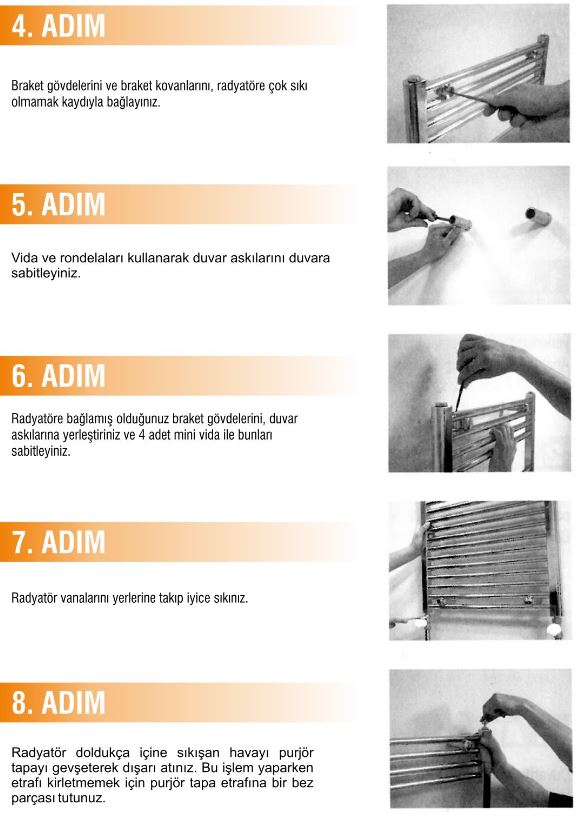 4. ADIM

Braket gövdelerini ve braket kovanlarını, radyatöre çok sıkı olmamak kaydıyla bağlayınız.

5. ADIM

Vida ve rondelaları kullanarak duvar askılarını duvara sabitleyiniz.

6. ADIM

Radyatöre bağlamış olduğunuz braket gövdelerini, duvar askılarına yerleştiriniz ve 4 adet mini vida ile bunları sabitleyiniz.

7. ADIM

Radyatör vanalarını yerlerine takıp iyice sıkınız.

8. ADIM

Radyatör doldukça içine sıkışan havayı purjör tapayı gevşeterek dışarı atınız. Bu işlem yaparken etrafı kirletmemek için purjör tapa etrafına bir bez parçası tutunuz.